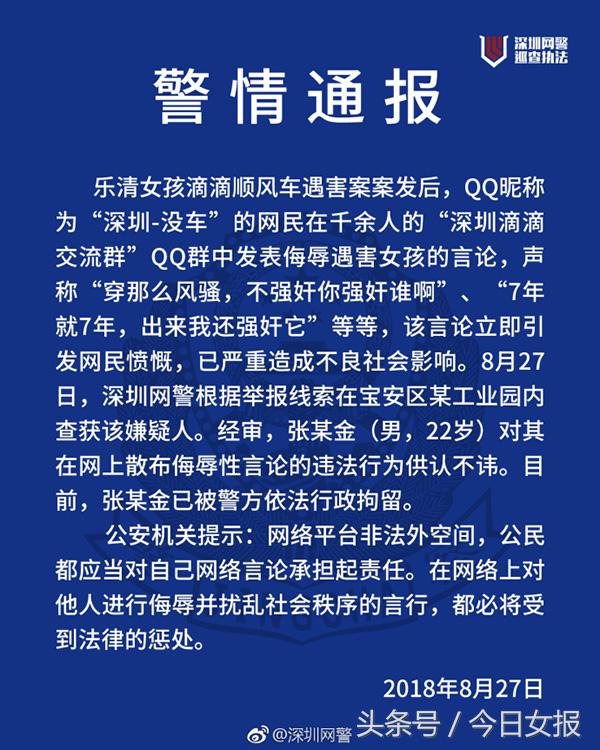 深圳网警
巡查执法

警情通报

乐清女孩滴滴顺风车遇害案案发后，QQ昵称为“深圳-没车”的网民在千余人的“深圳滴滴交流群”QQ群中发表侮辱遇害女孩的言论，声称“穿那么风骚，不强奸你强奸谁啊”、“7年就7年，出来我还强奸它”等等，该言论立即引发网民愤慨，已严重造成不良社会影响。8月27日，深圳网警根据举报线索在宝安区某工业园内查获该嫌疑人。经审，张某金（男，22岁）对其在网上散布侮辱性言论的违法行为供认不讳。目前，张某金已被警方依法行政拘留。

公安机关提示：网络平台非法外空间，公民都应当对自己网络言论承担起责任。在网络上对他人进行侮辱并扰乱社会秩序的言行，都必将受到法律的惩处。

2018年8月27日

@深圳网警 头条号 / 今日女报